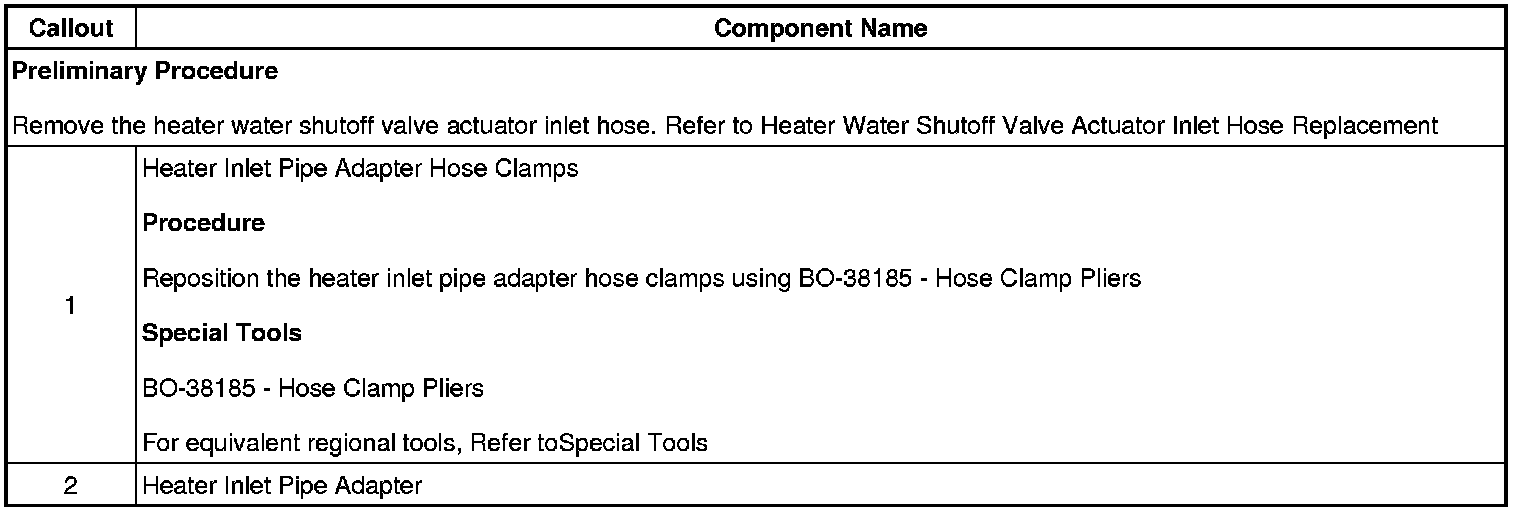 | Callout | Component Name |
|---|---|
| Preliminary Procedure Remove the heater water shutoff valve actuator inlet hose. Refer to Heater Water Shutoff Valve Actuator Inlet Hose Replacement | |
| 1 | Heater Inlet Pipe Adapter Hose Clamps Procedure Reposition the heater inlet pipe adapter hose clamps using BO-38185 - Hose Clamp Pliers Special Tools BO-38185 - Hose Clamp Pliers For equivalent regional tools, Refer toSpecial Tools |
| 2 | Heater Inlet Pipe Adapter |